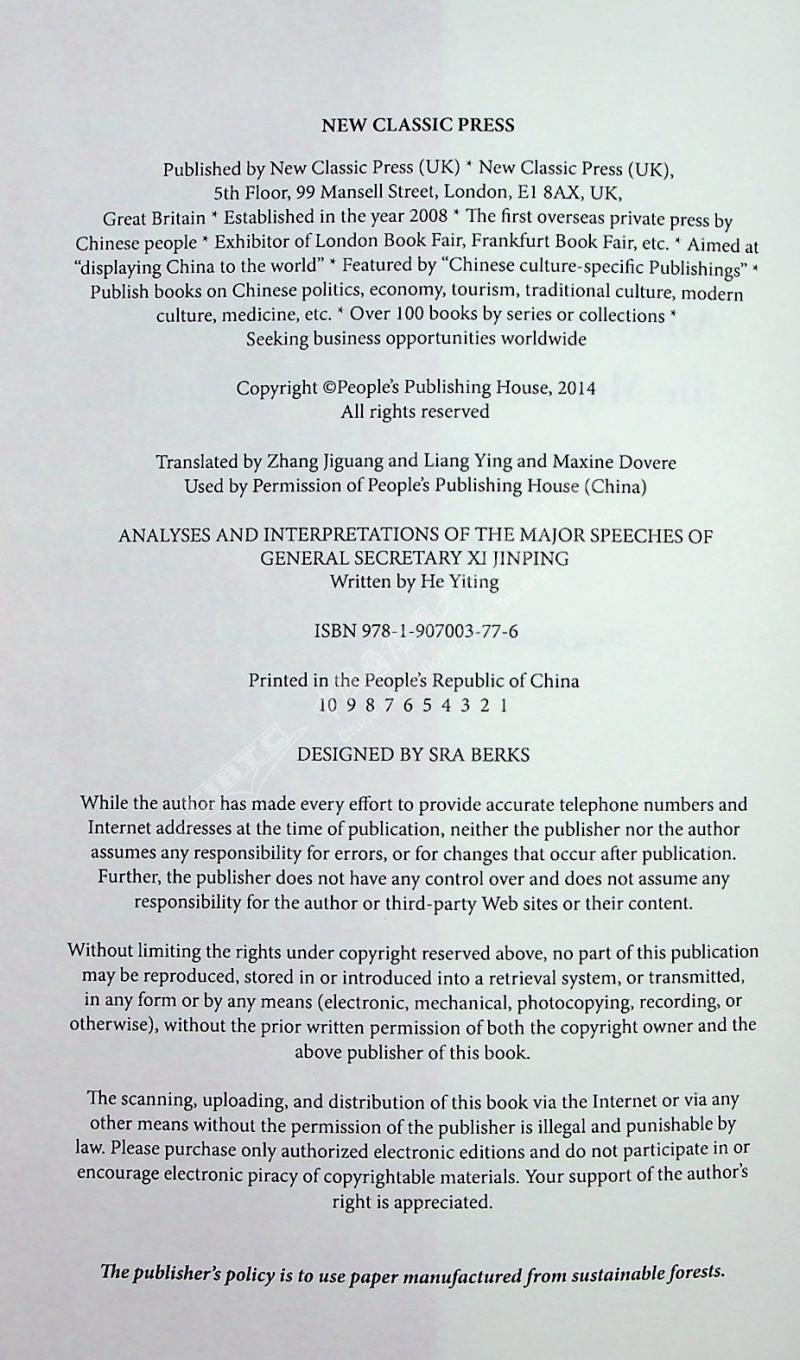 NEW CLASSIC PRESS

Published by New Classic Press (UK) * New Classic Press (UK), 5th Floor, 99 Mansell Street, London, E1 8AX, UK, Great Britain * Established in the year 2008 * The first overseas private press by Chinese people * Exhibitor of London Book Fair, Frankfurt Book Fair, etc. * Aimed at "displaying China to the world" * Featured by "Chinese culture-specific Publishings" * Publish books on Chinese politics, economy, tourism, traditional culture, modern culture, medicine, etc. * Over 100 books by series or collections * Seeking business opportunities worldwide

Copyright ©People's Publishing House, 2014
All rights reserved

Translated by Zhang Jiguang and Liang Ying and Maxine Dovere
Used by Permission of People's Publishing House (China)

ANALYSES AND INTERPRETATIONS OF THE MAJOR SPEECHES OF GENERAL SECRETARY XI JINPING
Written by He Yiting

ISBN 978-1-907003-77-6

Printed in the People's Republic of China
10 9 8 7 6 5 4 3 2 1

DESIGNED BY SRA BERKS

While the author has made every effort to provide accurate telephone numbers and Internet addresses at the time of publication, neither the publisher nor the author assumes any responsibility for errors, or for changes that occur after publication. Further, the publisher does not have any control over and does not assume any responsibility for the author or third-party Web sites or their content.

Without limiting the rights under copyright reserved above, no part of this publication may be reproduced, stored in or introduced into a retrieval system, or transmitted, in any form or by any means (electronic, mechanical, photocopying, recording, or otherwise), without the prior written permission of both the copyright owner and the above publisher of this book.

The scanning, uploading, and distribution of this book via the Internet or via any other means without the permission of the publisher is illegal and punishable by law. Please purchase only authorized electronic editions and do not participate in or encourage electronic piracy of copyrightable materials. Your support of the author's right is appreciated.

The publisher's policy is to use paper manufactured from sustainable forests.